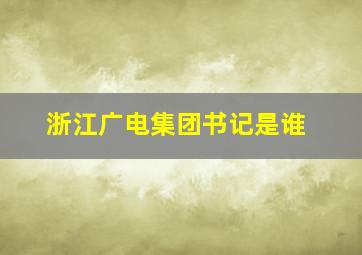 浙江广电集团书记是谁